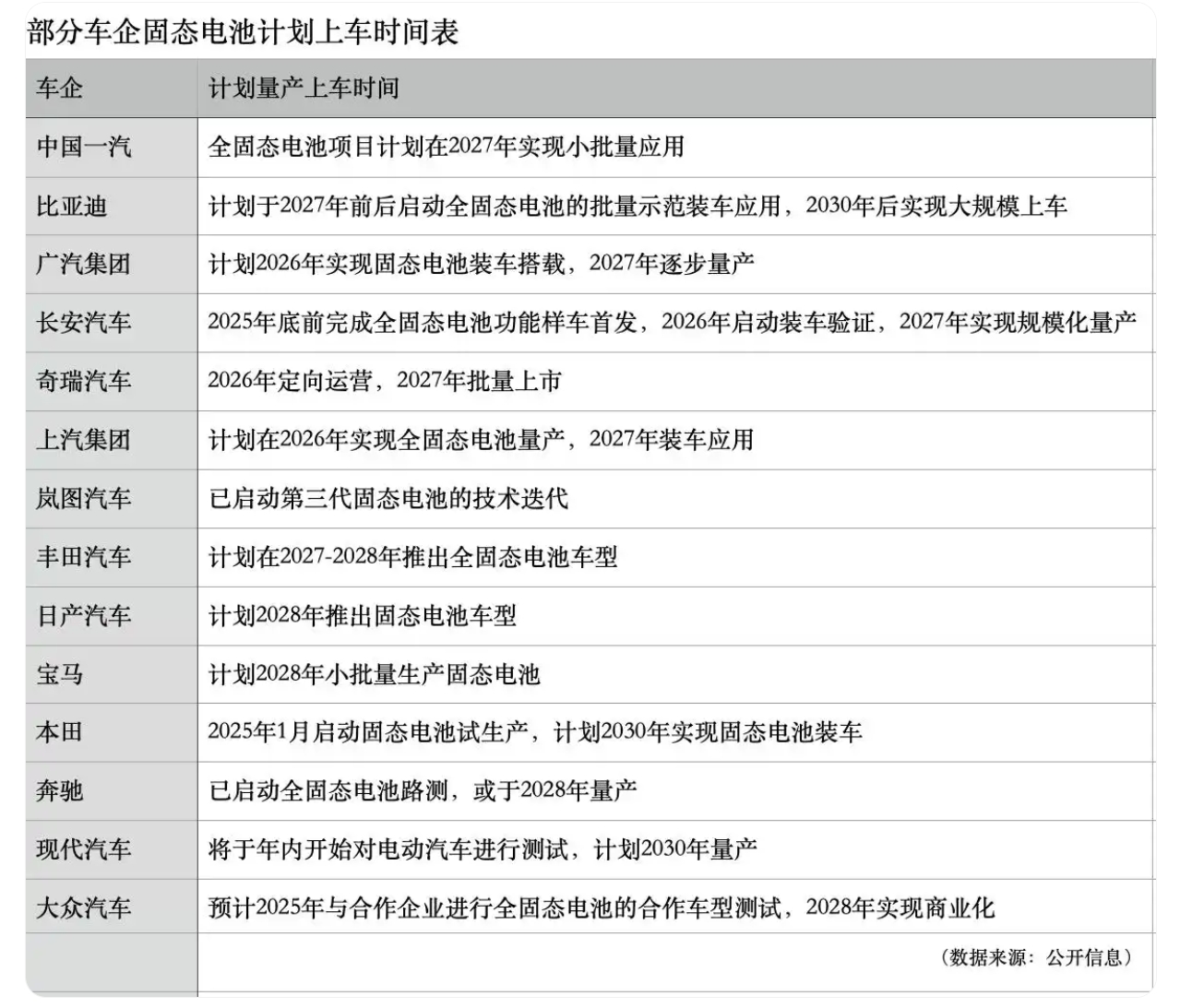 部分车企固态电池计划上车时间表

| 车企 | 计划量产上车时间 |
|---|---|
| 中国一汽 | 全固态电池项目计划在2027年实现小批量应用 |
| 比亚迪 | 计划于2027年前后启动全固态电池的批量示范装车应用，2030年后实现大规模上车 |
| 广汽集团 | 计划2026年实现固态电池装车搭载，2027年逐步量产 |
| 长安汽车 | 2025年底前完成全固态电池功能样车首发，2026年启动装车验证，2027年实现规模化量产 |
| 奇瑞汽车 | 2026年定向运营，2027年批量上市 |
| 上汽集团 | 计划在2026年实现全固态电池量产，2027年装车应用 |
| 岚图汽车 | 已启动第三代固态电池的技术迭代 |
| 丰田汽车 | 计划在2027-2028年推出全固态电池车型 |
| 日产汽车 | 计划2028年推出固态电池车型 |
| 宝马 | 计划2028年小批量生产固态电池 |
| 本田 | 2025年1月启动固态电池试生产，计划2030年实现固态电池装车 |
| 奔驰 | 已启动全固态电池路测，或于2028年量产 |
| 现代汽车 | 将于年内开始对电动汽车进行测试，计划2030年量产 |
| 大众汽车 | 预计2025年与合作企业进行全固态电池的合作车型测试，2028年实现商业化 |
|  | （数据来源：公开信息） |